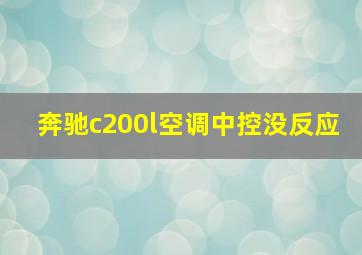 奔驰c200l空调中控没反应